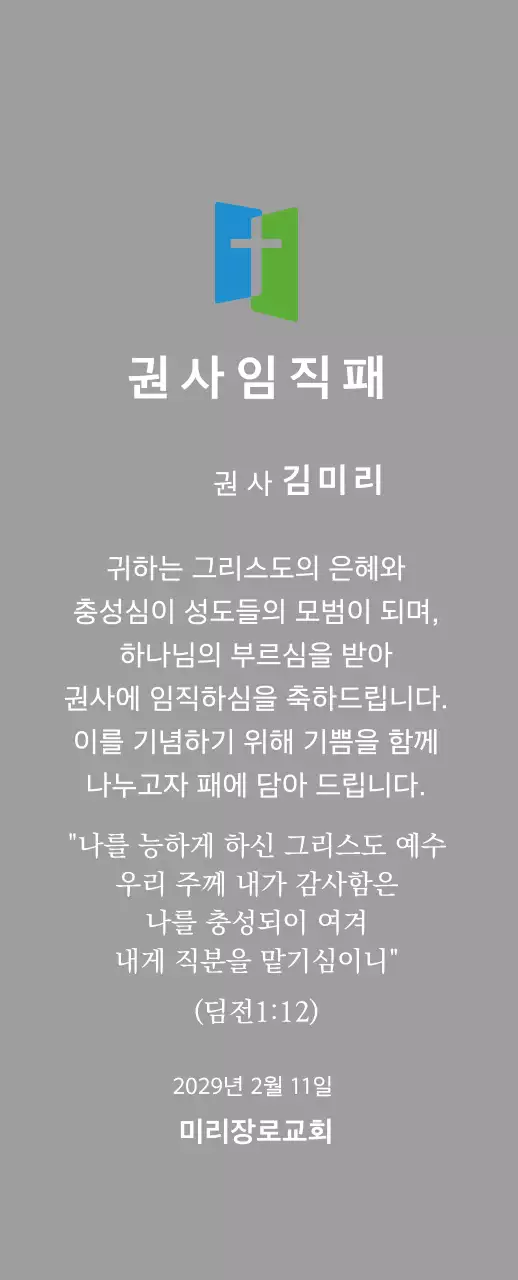 권사임직패

권 사 김미리

귀하는 그리스도의 은혜와 충성심이 성도들의 모범이 되며, 하나님의 부르심을 받아 권사에 임직하심을 축하드립니다. 이를 기념하기 위해 기쁨을 함께 나누고자 패에 담아 드립니다.

"나를 능하게 하신 그리스도 예수 우리 주께 내가 감사함은 나를 충성되이 여겨 내게 직분을 맡기심이니"

(딤전1:12)

2029년 2월 11일

미리장로교회